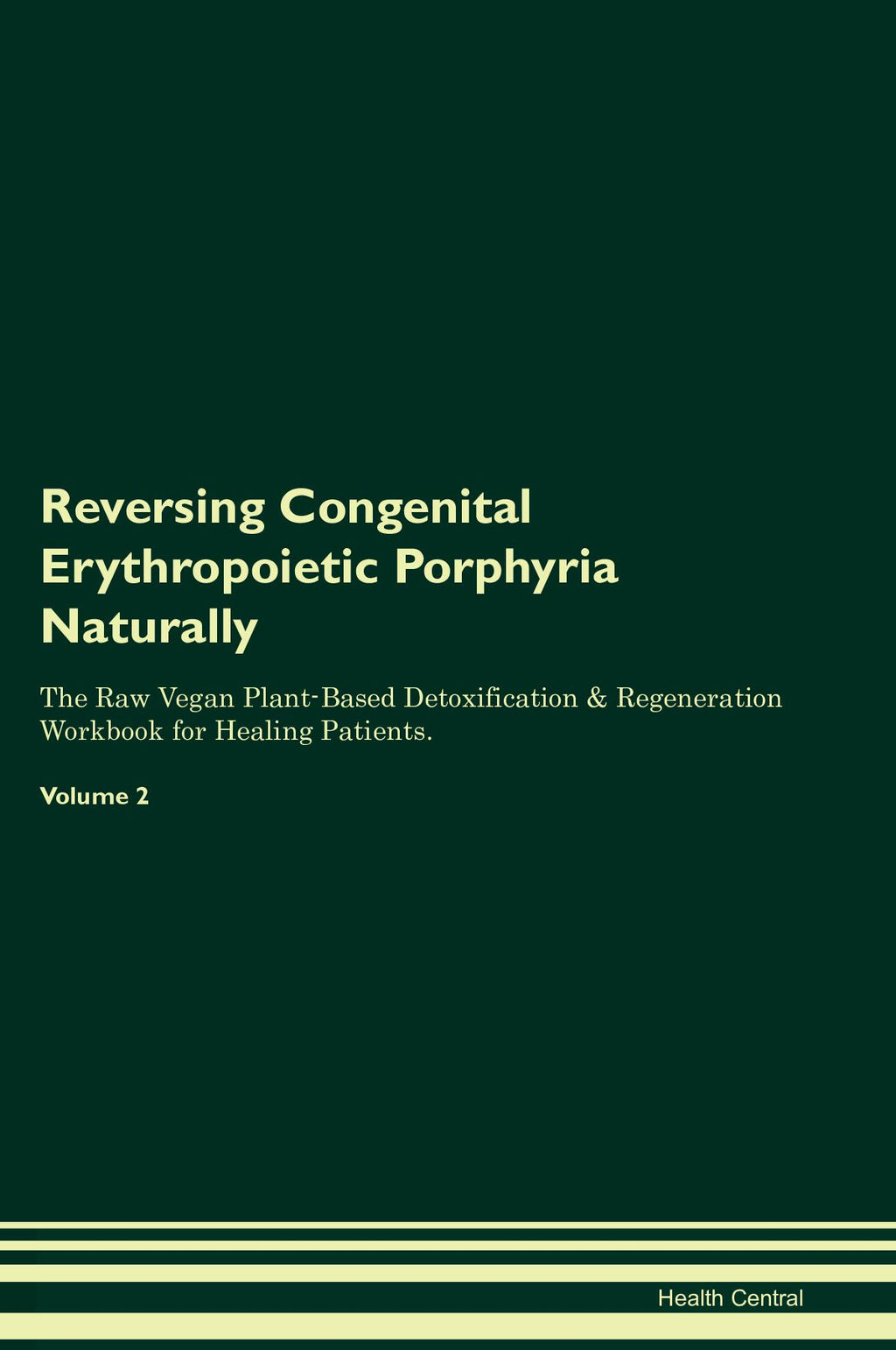 Reversing Congenital Erythropoietic Porphyria Naturally

The Raw Vegan Plant-Based Detoxification & Regeneration Workbook for Healing Patients.

Volume 2

Health Central